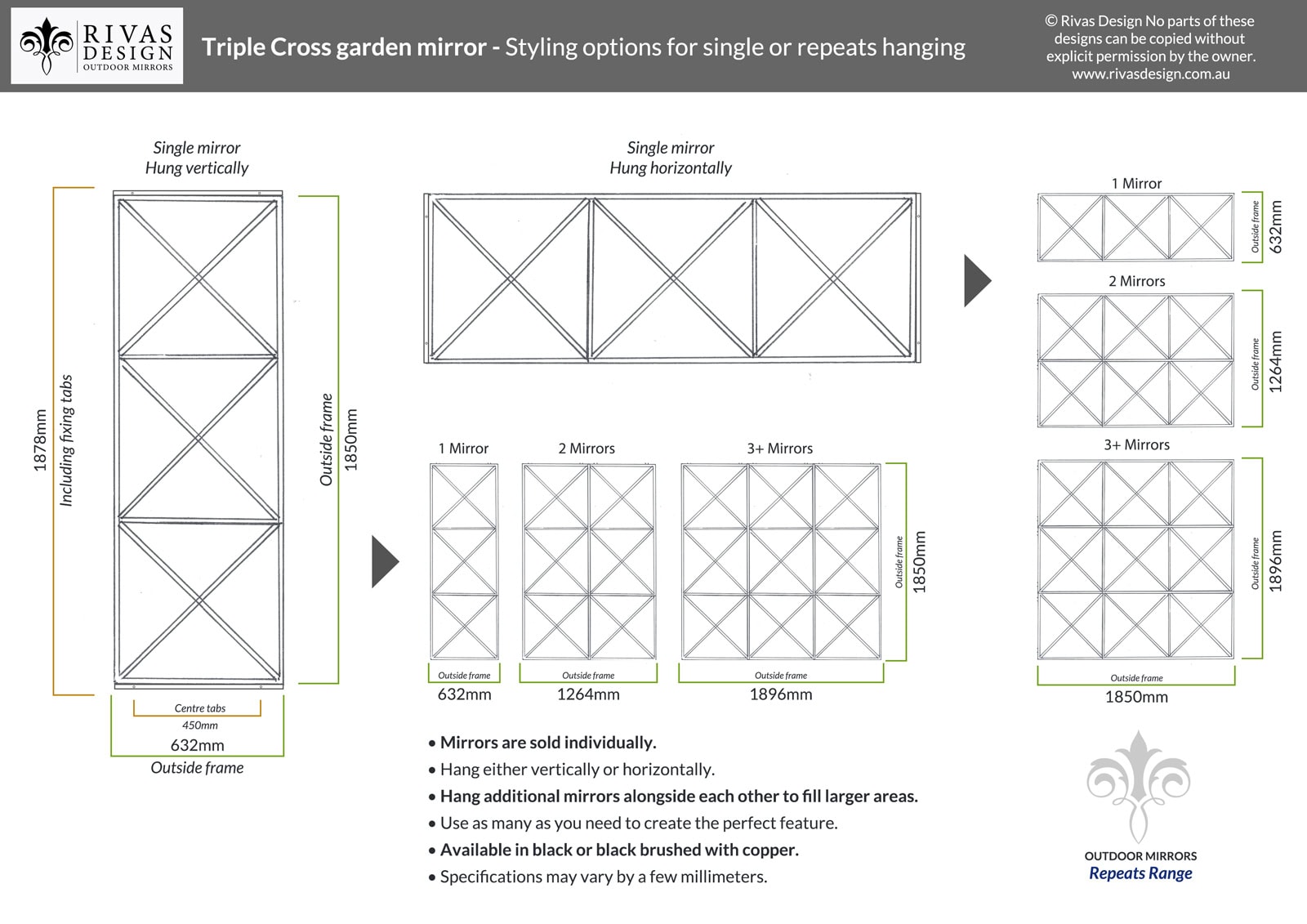 RIVAS DESIGN OUTDOOR MIRRORS

Triple Cross garden mirror - Styling options for single or repeats hanging

© Rivas Design No parts of these designs can be copied without explicit permission by the owner. www.rivasdesign.com.au

Single mirror
Hung vertically

1878mm
Including fixing tabs

Outside frame
1850mm

Centre tabs
450mm
632mm
Outside frame

Single mirror
Hung horizontally

1 Mirror
2 Mirrors
3+ Mirrors

Outside frame
1850mm

Outside frame
632mm

Outside frame
1264mm

Outside frame
1896mm

1 Mirror
Outside frame
632mm

2 Mirrors
Outside frame
1264mm

3+ Mirrors
Outside frame
1896mm

Outside frame
1850mm

• Mirrors are sold individually.
• Hang either vertically or horizontally.
• Hang additional mirrors alongside each other to fill larger areas.
• Use as many as you need to create the perfect feature.
• Available in black or black brushed with copper.
• Specifications may vary by a few millimeters.

OUTDOOR MIRRORS
Repeats Range